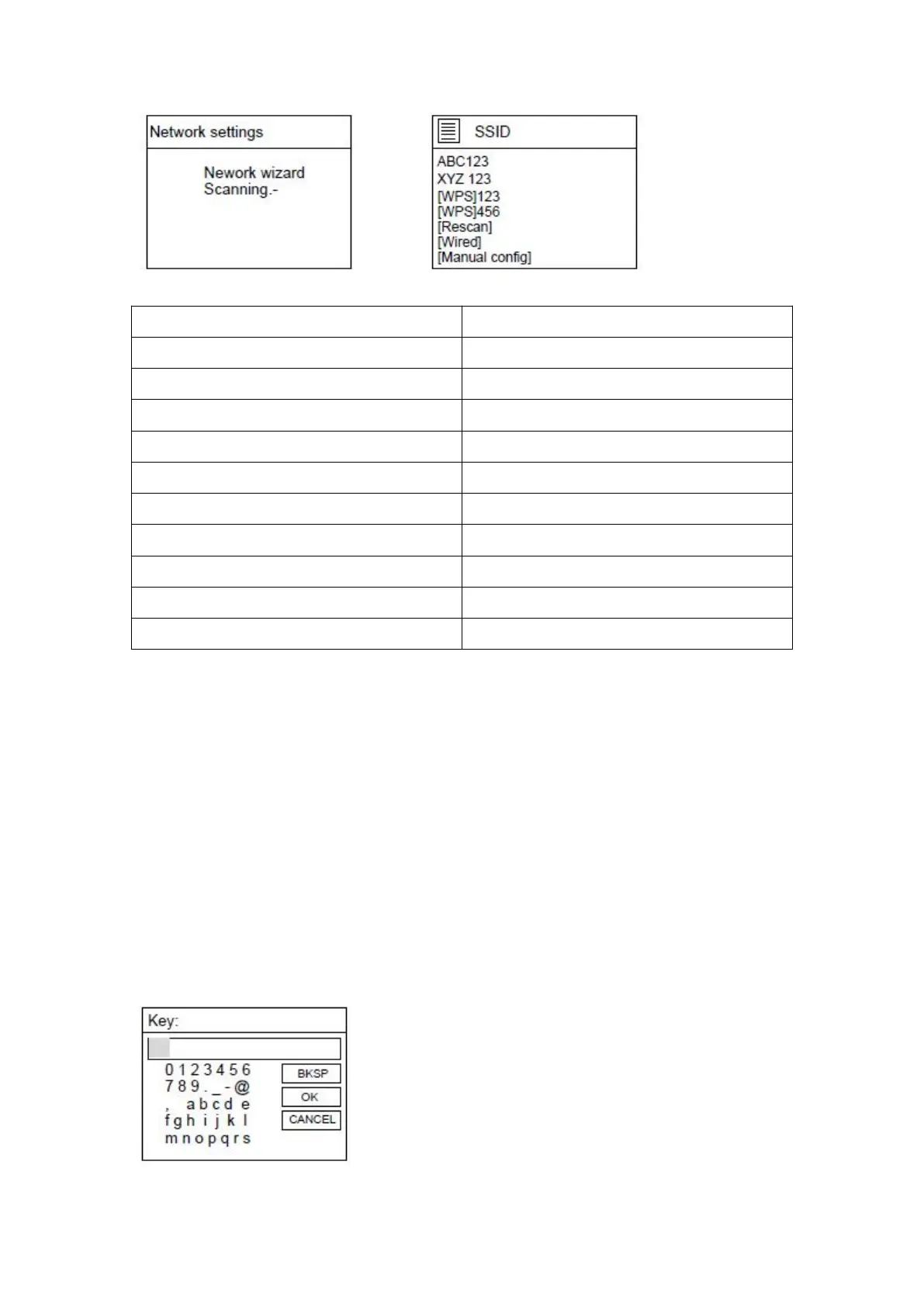 Network settings

Nework wizard
Scanning.-

SSID

ABC123
XYZ 123
[WPS]123
[WPS]456
[Rescan]
[Wired]
[Manual config]

Key:

0 1 2 3 4 5 6
7 8 9 . _ - @
, a b c d e
f g h i j k l
m n o p q r s

BKSP
OK
CANCEL